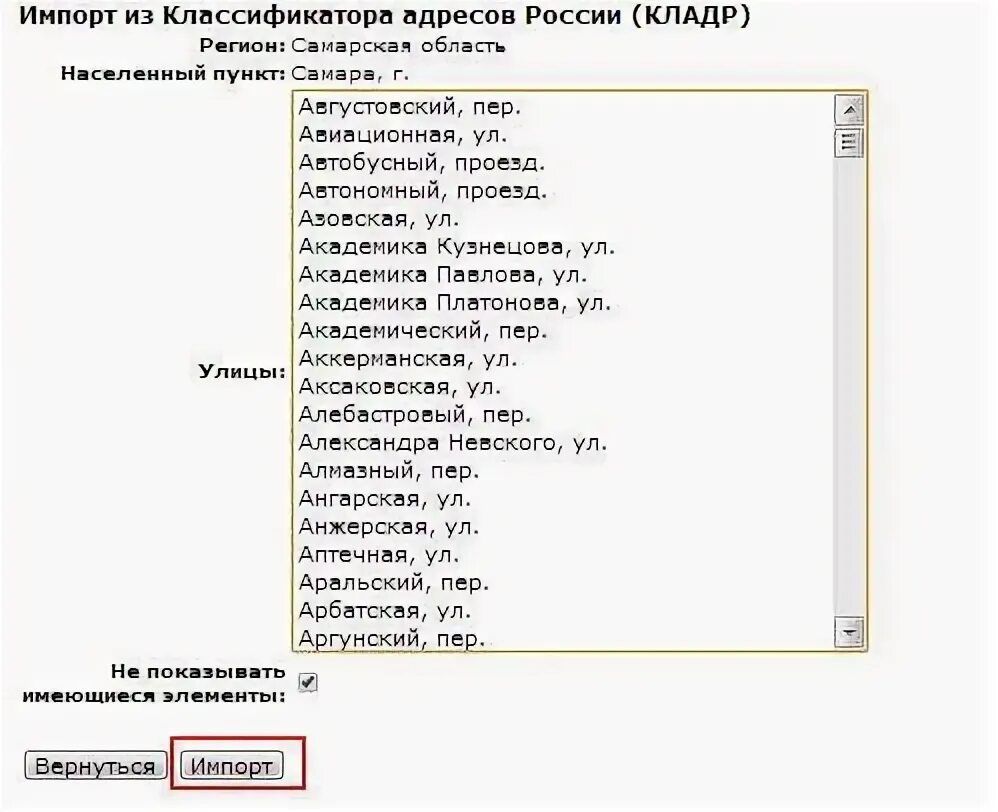 Импорт из Классификатора адресов России (КЛАДР)

Регион: Самарская область

Населенный пункт: Самара, г.

Улицы:

Августовский, пер.
Авиационная, ул.
Автобусный, проезд.
Автономный, проезд.
Азовская, ул.
Академика Кузнецова, ул.
Академика Павлова, ул.
Академика Платонова, ул.
Академический, пер.
Аккерманская, ул.
Аксаковская, ул.
Алебастровый, пер.
Александра Невского, ул.
Алмазный, пер.
Ангарская, ул.
Анжерская, ул.
Аптечная, ул.
Аральский, пер.
Арбатская, ул.
Аргунский, пер.

Не показывать имеющиеся элементы:

Вернуться Импорт